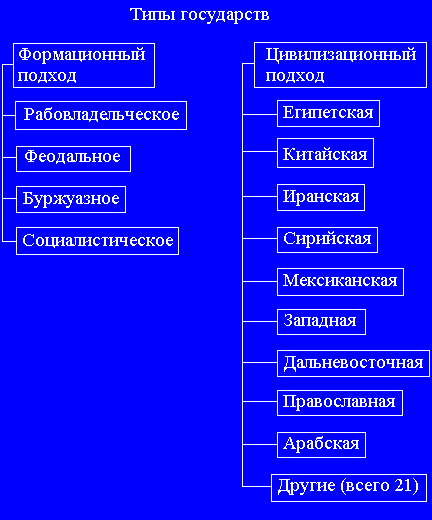 Типы государств

Формационный подход

Рабовладельческое

Феодальное

Буржуазное

Социалистическое

Цивилизационный подход

Египетская

Китайская

Иранская

Сирийская

Мексиканская

Западная

Дальневосточная

Православная

Арабская

Другие (всего 21)